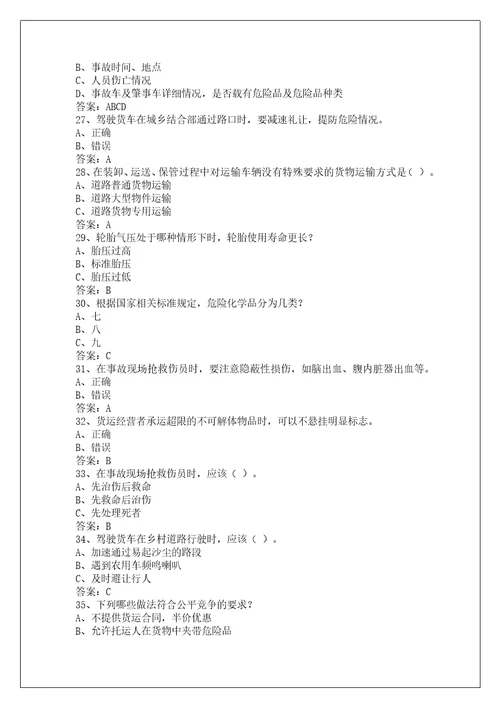 B、事故时间、地点
C、人员伤亡情况
D、事故车及肇事车详细情况，是否载有危险品及危险品种类
答案：ABCD
27、驾驶货车在城乡结合部通过路口时，要减速礼让，提防危险情况。
A、正确
B、错误
答案：A
28、在装卸、运送、保管过程中对运输车辆没有特殊要求的货物运输方式是（ ）。
A、道路普通货物运输
B、道路大型物件运输
C、道路货物专用运输
答案：A
29、轮胎气压处于哪种情形下时，轮胎使用寿命更长？
A、胎压过高
B、标准胎压
C、胎压过低
答案：B
30、根据国家相关标准规定，危险化学品分为几类？
A、七
B、八
C、九
答案：C
31、在事故现场抢救伤员时，要注意隐蔽性损伤，如脑出血、腹内脏器出血等。
A、正确
B、错误
答案：A
32、货运经营者承运超限的不可解体物品时，可以不悬挂明显标志。
A、正确
B、错误
答案：B
33、在事故现场抢救伤员时，应该（ ）。
A、先治伤后救命
B、先救命后治伤
C、先处理死者
答案：B
34、驾驶货车在乡村道路行驶时，应该（ ）。
A、加速通过易起沙尘的路段
B、遇到农用车频鸣喇叭
C、及时避让行人
答案：C
35、下列哪些做法符合公平竞争的要求？
A、不提供货运合同，半价优惠
B、允许托运人在货物中夹带危险品